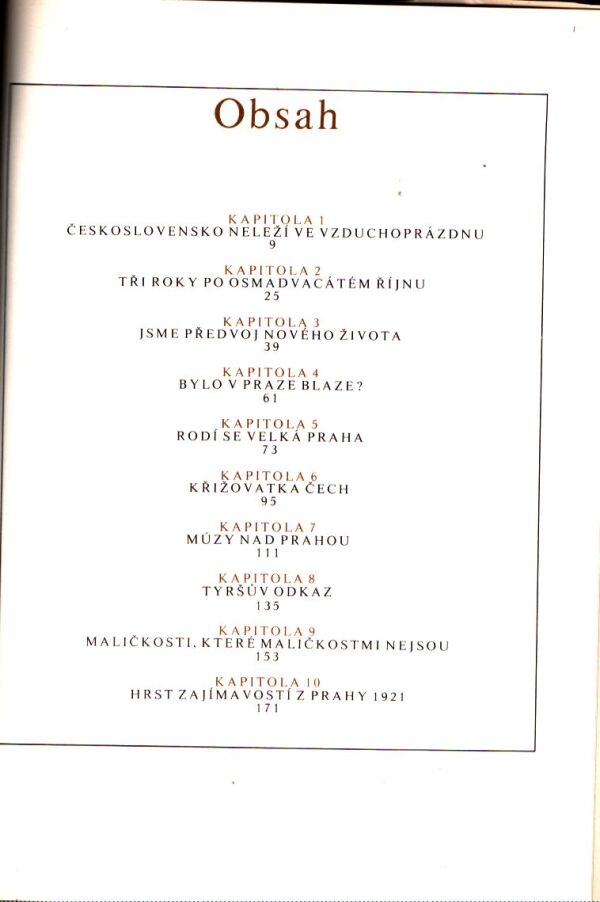 Obsah

KAPITOLA 1
ČESKOSLOVENSKO NELEŽÍ VE VZDUCHOPRÁZDNU
9

KAPITOLA 2
TŘI ROKY PO OSMADVACÁTÉM ŘÍJNU
25

KAPITOLA 3
JSME PŘEDVOJ NOVÉHO ŽIVOTA
39

KAPITOLA 4
BYLO V PRAZE BLAZE?
61

KAPITOLA 5
RODÍ SE VELKÁ PRAHA
73

KAPITOLA 6
KŘIŽOVATKA ČECH
95

KAPITOLA 7
MÚZY NAD PRAHOU
111

KAPITOLA 8
TYRŠŮV ODKAZ
135

KAPITOLA 9
MALIČKOSTI, KTERÉ MALIČKOSTMI NEJSOU
153

KAPITOLA 10
HRST ZAJÍMAVOSTÍ Z PRAHY 1921
171